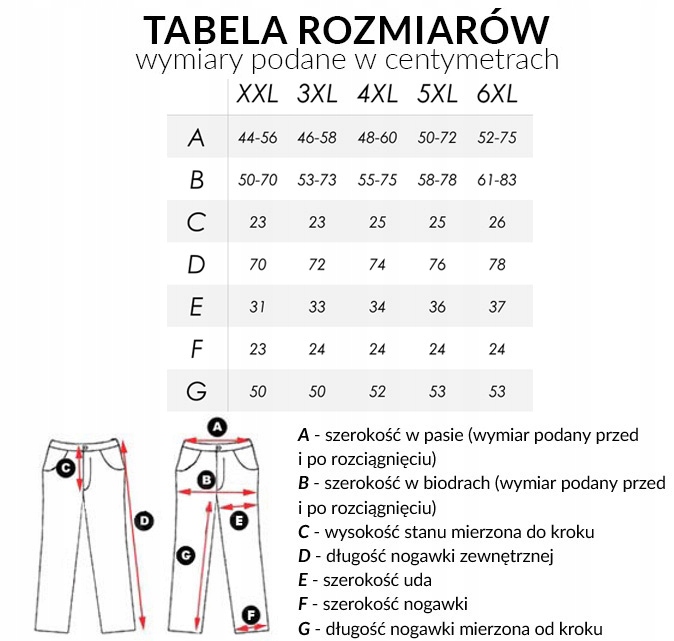 TABELA ROZMIARÓW
wymiary podane w centymetrach

| | XXL | 3XL | 4XL | 5XL | 6XL |
|---|---|---|---|---|---|
| A | 44-56 | 46-58 | 48-60 | 50-72 | 52-75 |
| B | 50-70 | 53-73 | 55-75 | 58-78 | 61-83 |
| C | 23 | 23 | 25 | 25 | 26 |
| D | 70 | 72 | 74 | 76 | 78 |
| E | 31 | 33 | 34 | 36 | 37 |
| F | 23 | 24 | 24 | 24 | 24 |
| G | 50 | 50 | 52 | 53 | 53 |

C
D
A
B
E
G
F

A - szerokość w pasie (wymiar podany przed i po rozciągnięciu)
B - szerokość w biodrach (wymiar podany przed i po rozciągnięciu)
C - wysokość stanu mierzona do kroku
D - długość nogawki zewnętrznej
E - szerokość uda
F - szerokość nogawki
G - długość nogawki mierzona od kroku